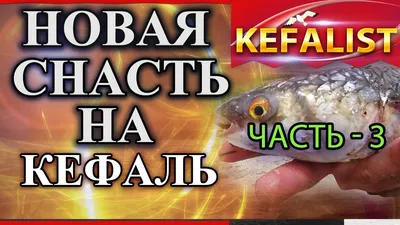 НОВАЯ СНАСТЬ НА КЕФАЛЬ

KEFALIST

ЧАСТЬ - 3